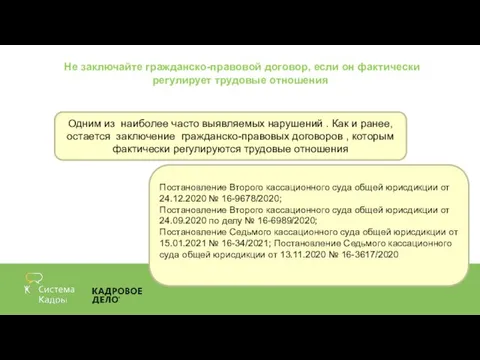 Не заключайте гражданско-правовой договор, если он фактически регулирует трудовые отношения

Одним из наиболее часто выявляемых нарушений . Как и ранее, остается заключение гражданско-правовых договоров , которым фактически регулируются трудовые отношения

Постановление Второго кассационного суда общей юрисдикции от 24.12.2020 № 16-9678/2020;
Постановление Второго кассационного суда общей юрисдикции от 24.09.2020 по делу № 16-6989/2020;
Постановление Седьмого кассационного суда общей юрисдикции от 15.01.2021 № 16-34/2021; Постановление Седьмого кассационного суда общей юрисдикции от 13.11.2020 № 16-3617/2020

Система Кадры

КАДРОВОЕ ДЕЛО